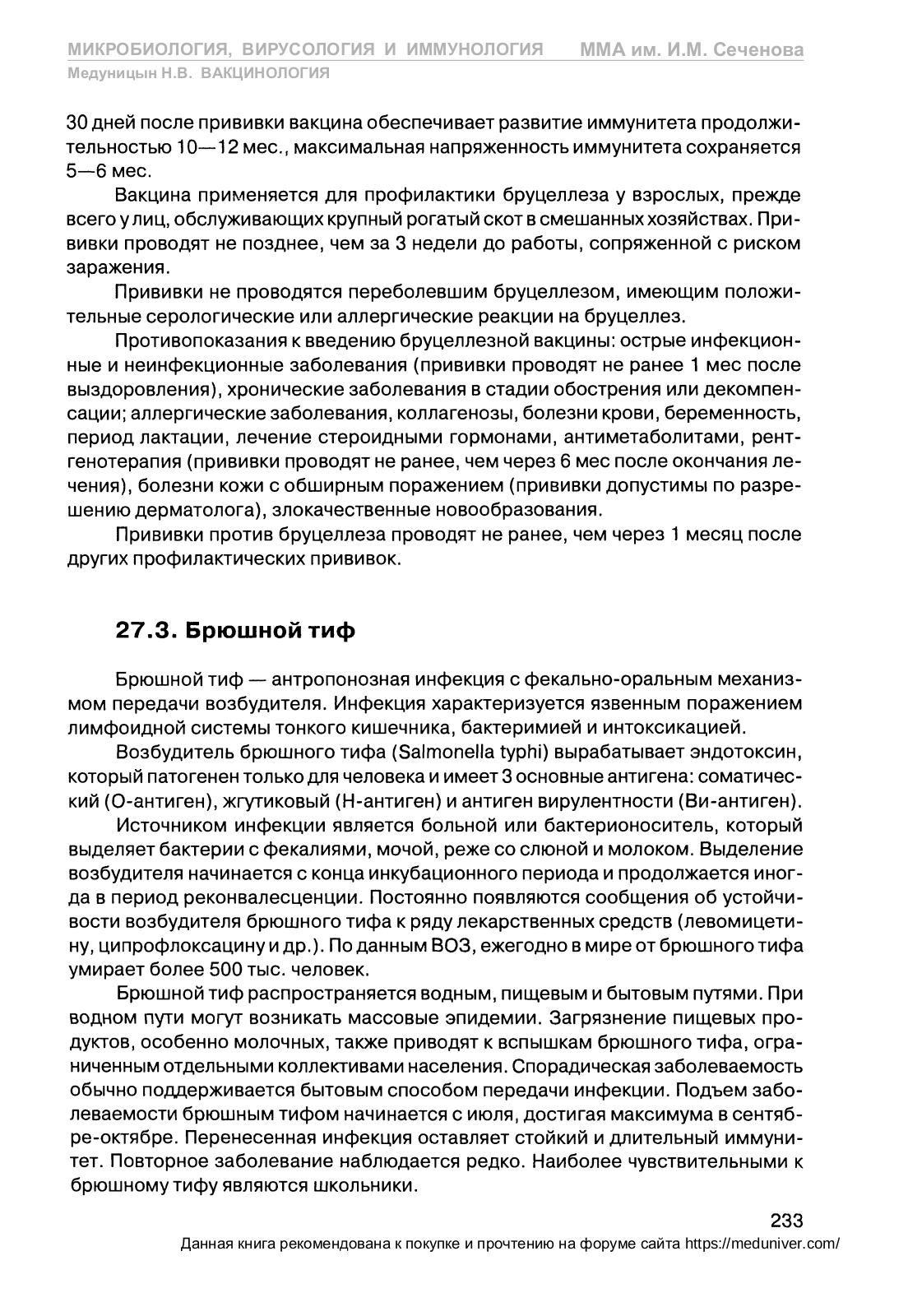 МИКРОБИОЛОГИЯ, ВИРУСОЛОГИЯ И ИММУНОЛОГИЯ ММА им. И.М. Сеченова
Медуницын Н.В. ВАКЦИНОЛОГИЯ

30 дней после прививки вакцина обеспечивает развитие иммунитета продолжительностью 10—12 мес., максимальная напряженность иммунитета сохраняется 5—6 мес.

Вакцина применяется для профилактики бруцеллеза у взрослых, прежде всего у лиц, обслуживающих крупный рогатый скот в смешанных хозяйствах. Прививки проводят не позднее, чем за 3 недели до работы, сопряженной с риском заражения.

Прививки не проводятся переболевшим бруцеллезом, имеющим положительные серологические или аллергические реакции на бруцеллез.

Противопоказания к введению бруцеллезной вакцины: острые инфекционные и неинфекционные заболевания (прививки проводят не ранее 1 мес после выздоровления), хронические заболевания в стадии обострения или декомпенсации; аллергические заболевания, коллагенозы, болезни крови, беременность, период лактации, лечение стероидными гормонами, антиметаболитами, рентгенотерапия (прививки проводят не ранее, чем через 6 мес после окончания лечения), болезни кожи с обширным поражением (прививки допустимы по разрешению дерматолога), злокачественные новообразования.

Прививки против бруцеллеза проводят не ранее, чем через 1 месяц после других профилактических прививок.

27.3. Брюшной тиф

Брюшной тиф — антропонозная инфекция с фекально-оральным механизмом передачи возбудителя. Инфекция характеризуется язвенным поражением лимфоидной системы тонкого кишечника, бактеримией и интоксикацией.

Возбудитель брюшного тифа (Salmonella typhi) вырабатывает эндотоксин, который патогенен только для человека и имеет 3 основные антигена: соматический (О-антиген), жгутиковый (Н-антиген) и антиген вирулентности (Ви-антиген).

Источником инфекции является больной или бактерионоситель, который выделяет бактерии с фекалиями, мочой, реже со слюной и молоком. Выделение возбудителя начинается с конца инкубационного периода и продолжается иногда в период реконвалесценции. Постоянно появляются сообщения об устойчивости возбудителя брюшного тифа к ряду лекарственных средств (левомицетину, ципрофлоксацину и др.). По данным ВОЗ, ежегодно в мире от брюшного тифа умирает более 500 тыс. человек.

Брюшной тиф распространяется водным, пищевым и бытовым путями. При водном пути могут возникать массовые эпидемии. Загрязнение пищевых продуктов, особенно молочных, также приводят к вспышкам брюшного тифа, ограниченным отдельными коллективами населения. Спорадическая заболеваемость обычно поддерживается бытовым способом передачи инфекции. Подъем заболеваемости брюшным тифом начинается с июля, достигая максимума в сентябре-октябре. Перенесенная инфекция оставляет стойкий и длительный иммунитет. Повторное заболевание наблюдается редко. Наиболее чувствительными к брюшному тифу являются школьники.

233
Данная книга рекомендована к покупке и прочтению на форуме сайта https://meduniver.com/